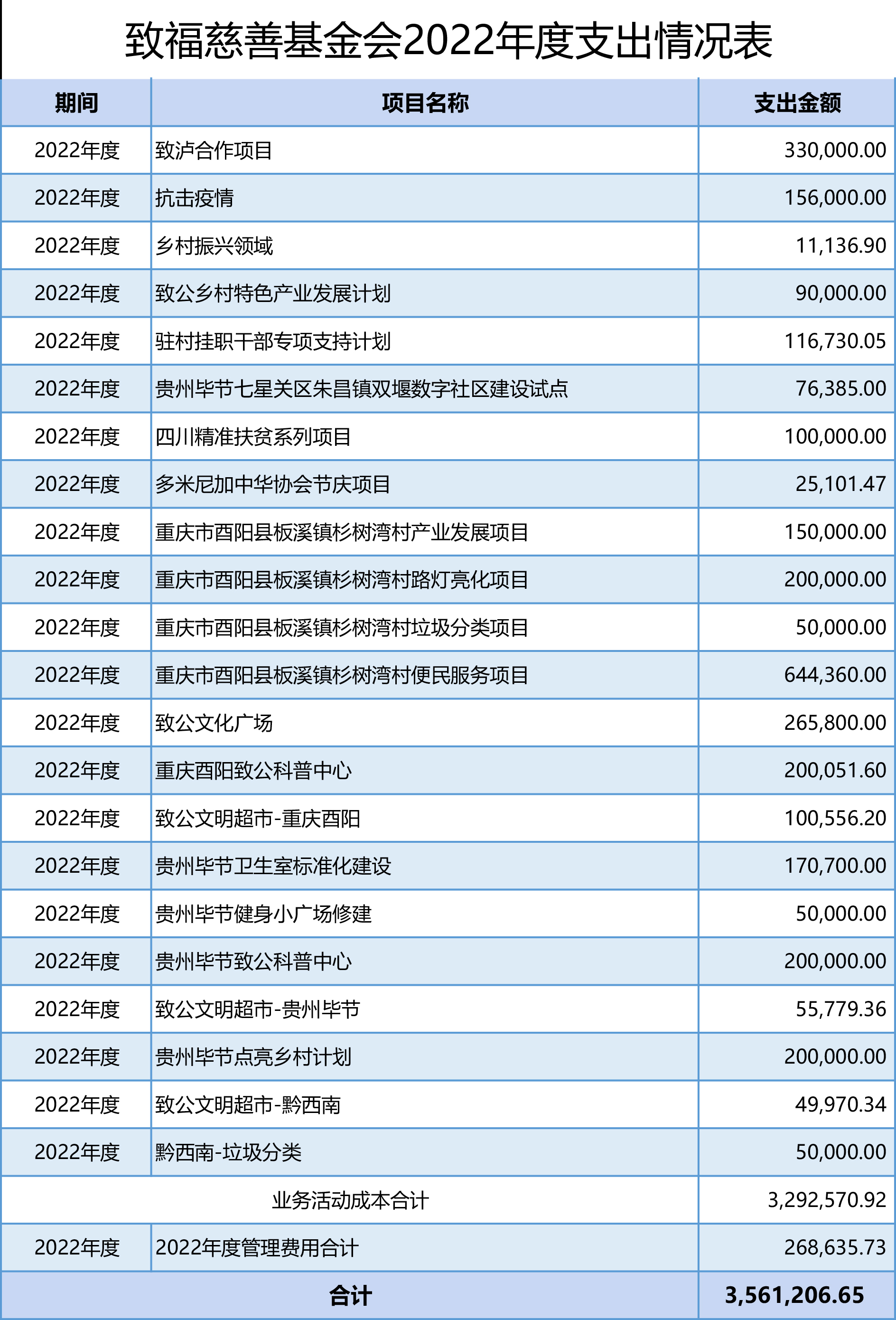 致福慈善基金会2022年度支出情况表

| 期间 | 项目名称 | 支出金额 |
|---|---|---|
| 2022年度 | 致泸合作项目 | 330,000.00 |
| 2022年度 | 抗击疫情 | 156,000.00 |
| 2022年度 | 乡村振兴领域 | 11,136.90 |
| 2022年度 | 致公乡村特色产业发展计划 | 90,000.00 |
| 2022年度 | 驻村挂职干部专项支持计划 | 116,730.05 |
| 2022年度 | 贵州毕节七星关区朱昌镇双堰数字社区建设试点 | 76,385.00 |
| 2022年度 | 四川精准扶贫系列项目 | 100,000.00 |
| 2022年度 | 多米尼加中华协会节庆项目 | 25,101.47 |
| 2022年度 | 重庆市酉阳县板溪镇杉树湾村产业发展项目 | 150,000.00 |
| 2022年度 | 重庆市酉阳县板溪镇杉树湾村路灯亮化项目 | 200,000.00 |
| 2022年度 | 重庆市酉阳县板溪镇杉树湾村垃圾分类项目 | 50,000.00 |
| 2022年度 | 重庆市酉阳县板溪镇杉树湾村便民服务项目 | 644,360.00 |
| 2022年度 | 致公文化广场 | 265,800.00 |
| 2022年度 | 重庆酉阳致公科普中心 | 200,051.60 |
| 2022年度 | 致公文明超市-重庆酉阳 | 100,556.20 |
| 2022年度 | 贵州毕节卫生室标准化建设 | 170,700.00 |
| 2022年度 | 贵州毕节健身小广场修建 | 50,000.00 |
| 2022年度 | 贵州毕节致公科普中心 | 200,000.00 |
| 2022年度 | 致公文明超市-贵州毕节 | 55,779.36 |
| 2022年度 | 贵州毕节点亮乡村计划 | 200,000.00 |
| 2022年度 | 致公文明超市-黔西南 | 49,970.34 |
| 2022年度 | 黔西南-垃圾分类 | 50,000.00 |
| 业务活动成本合计 | | 3,292,570.92 |
| 2022年度 | 2022年度管理费用合计 | 268,635.73 |
| 合计 | | 3,561,206.65 |